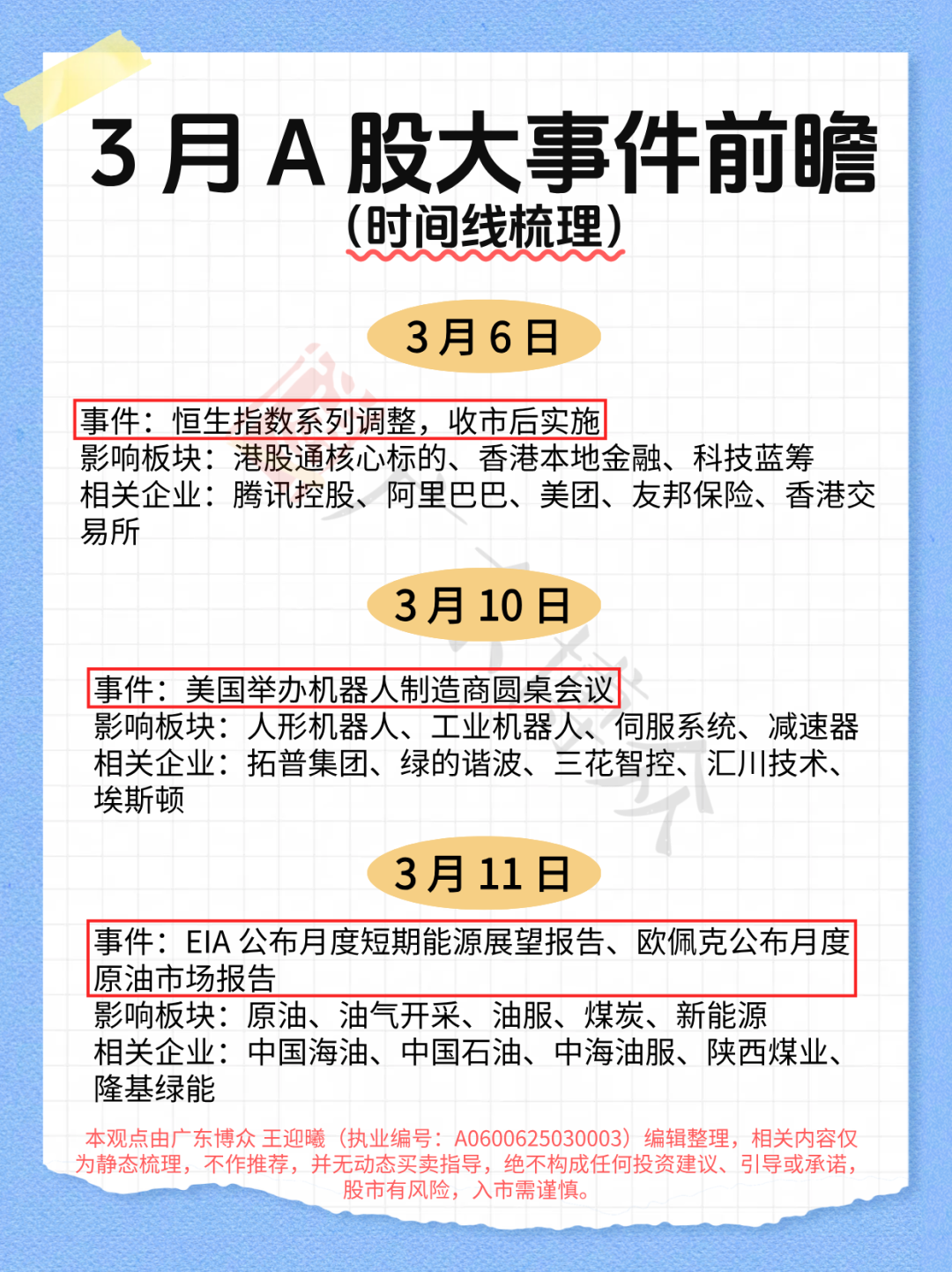 3月A股大事件前瞻

(时间线梳理)

3月6日

事件:恒生指数系列调整,收市后实施
影响板块:港股通核心标的、香港本地金融、科技蓝筹
相关企业:腾讯控股、阿里巴巴、美团、友邦保险、香港交易所

3月10日

事件:美国举办机器人制造商圆桌会议
影响板块:人形机器人、工业机器人、伺服系统、减速器
相关企业:拓普集团、绿的谐波、三花智控、汇川技术、埃斯顿

3月11日

事件:EIA公布月度短期能源展望报告、欧佩克公布月度原油市场报告
影响板块:原油、油气开采、油服、煤炭、新能源
相关企业:中国海油、中国石油、中海油服、陕西煤业、隆基绿能

本观点由广东博众 王迎曦(执业编号:A0600625030003)编辑整理,相关内容仅为静态梳理,不作推荐,并无动态买卖指导,绝不构成任何投资建议、引导或承诺,股市有风险,入市需谨慎。